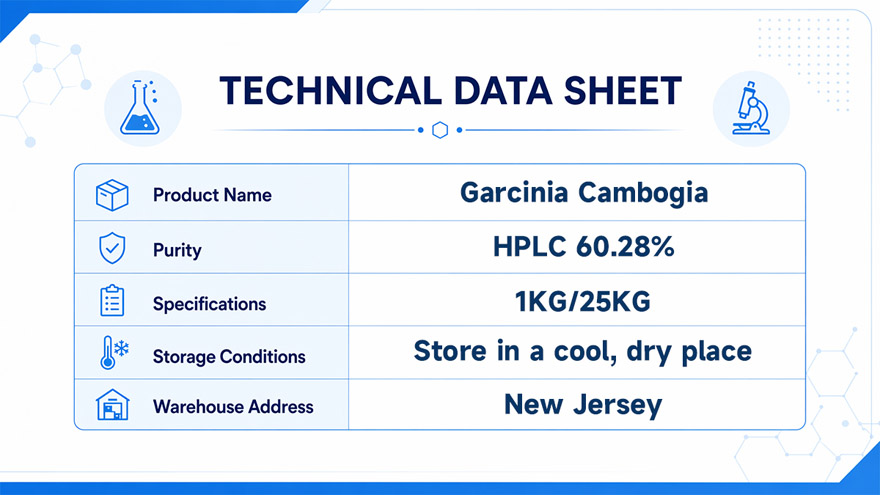 TECHNICAL DATA SHEET

Product Name
Garcinia Cambogia

Purity
HPLC 60.28%

Specifications
1KG/25KG

Storage Conditions
Store in a cool, dry place

Warehouse Address
New Jersey